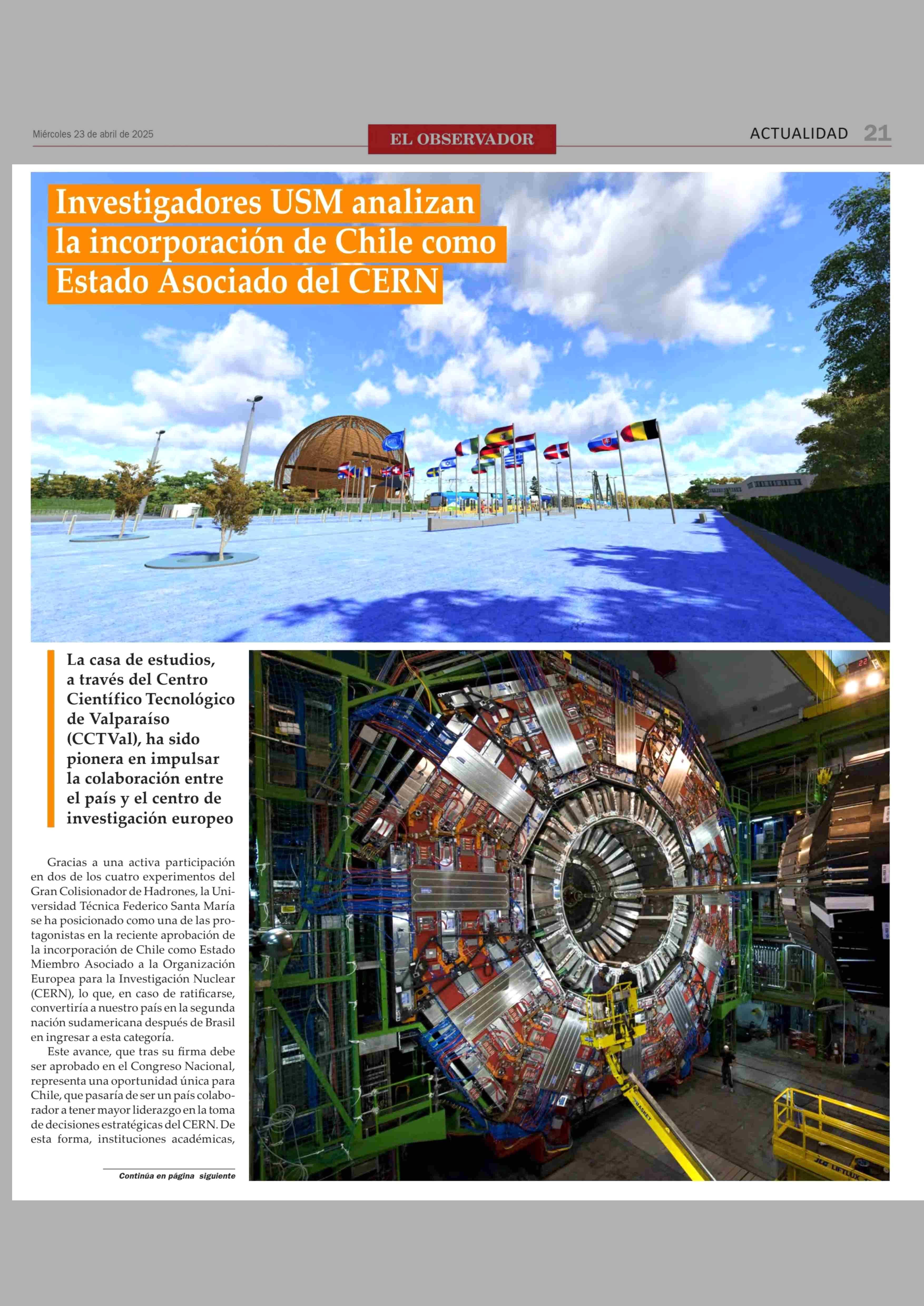 Miércoles 23 de abril de 2025

EL OBSERVADOR

ACTUALIDAD 21

Investigadores USM analizan la incorporación de Chile como Estado Asociado del CERN

La casa de estudios, a través del Centro Científico Tecnológico de Valparaíso (CCTVal), ha sido pionera en impulsar la colaboración entre el país y el centro de investigación europeo

Gracias a una activa participación en dos de los cuatro experimentos del Gran Colisionador de Hadrones, la Universidad Técnica Federico Santa María se ha posicionado como una de las protagonistas en la reciente aprobación de la incorporación de Chile como Estado Miembro Asociado a la Organización Europea para la Investigación Nuclear (CERN), lo que, en caso de ratificarse, convertiría a nuestro país en la segunda nación sudamericana después de Brasil en ingresar a esta categoría.

Este avance, que tras su firma debe ser aprobado en el Congreso Nacional, representa una oportunidad única para Chile, que pasaría de ser un país colaborador a tener mayor liderazgo en la toma de decisiones estratégicas del CERN. De esta forma, instituciones académicas,

Continúa en página siguiente